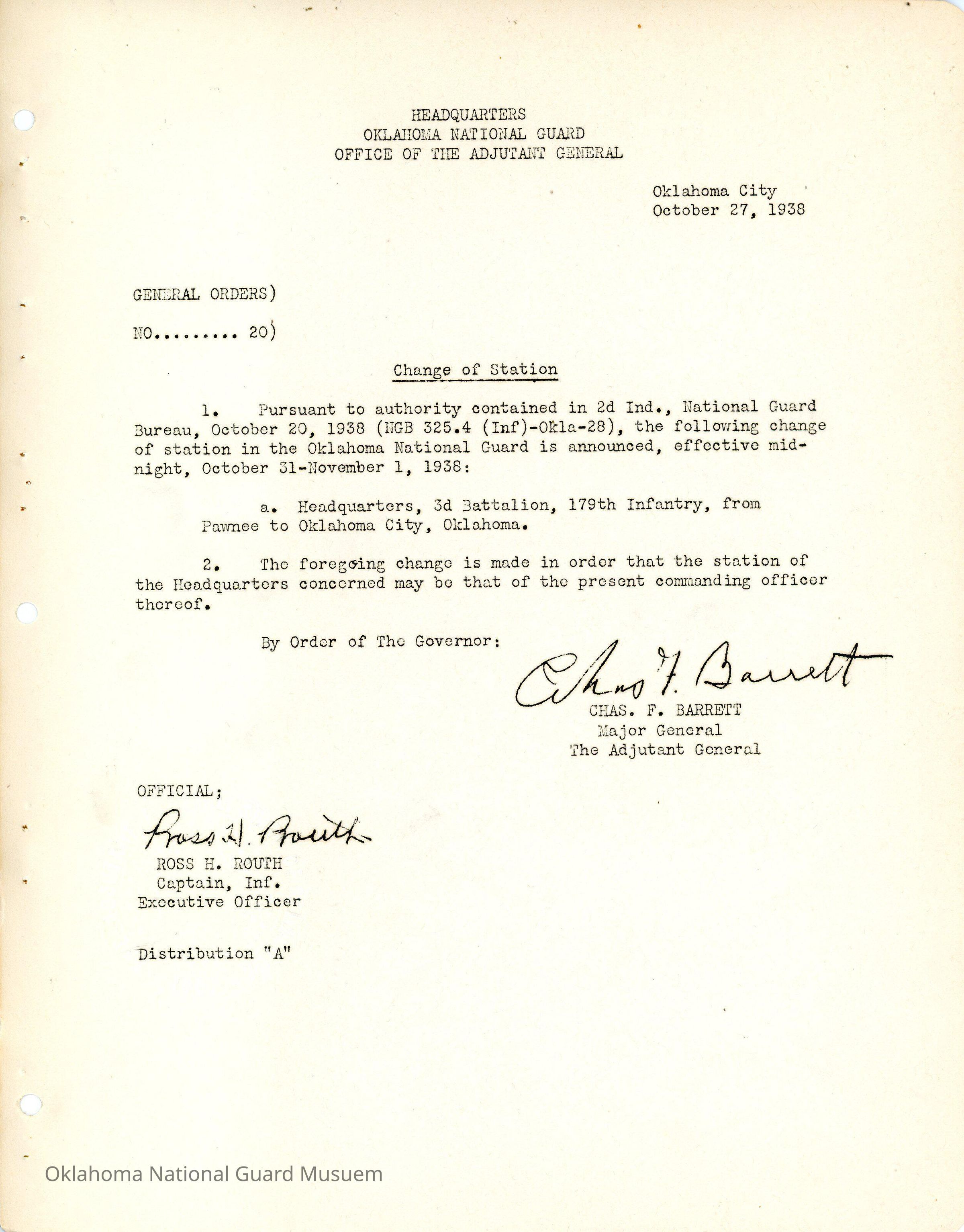 HEADQUARTERS
OKLAHOMA NATIONAL GUARD
OFFICE OF THE ADJUTANT GENERAL

Oklahoma City
October 27, 1938

GENERAL ORDERS)

NO......... 20)

Change of Station

1. Pursuant to authority contained in 2d Ind., National Guard Bureau, October 20, 1938 (NGB 325.4 (Inf)-Okla-28), the following change of station in the Oklahoma National Guard is announced, effective midnight, October 31-November 1, 1938:

a. Headquarters, 3d Battalion, 179th Infantry, from Pawnee to Oklahoma City, Oklahoma.

2. The foregoing change is made in order that the station of the Headquarters concerned may be that of the present commanding officer thereof.

By Order of The Governor:

Chas F. Barrett
CHAS. F. BARRETT
Major General
The Adjutant General

OFFICIAL;

Ross H. Routh
ROSS H. ROUTH
Captain, Inf.
Executive Officer

Distribution "A"

Oklahoma National Guard Musuem